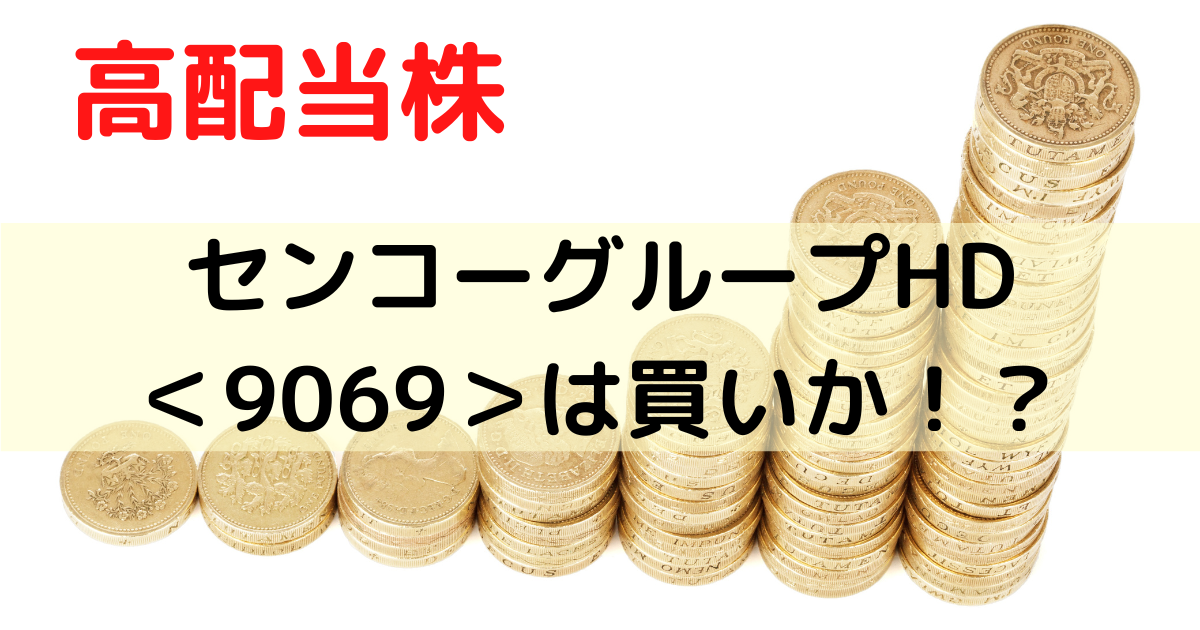 高配当株

センコーグループHD
＜9069＞は買いか！？